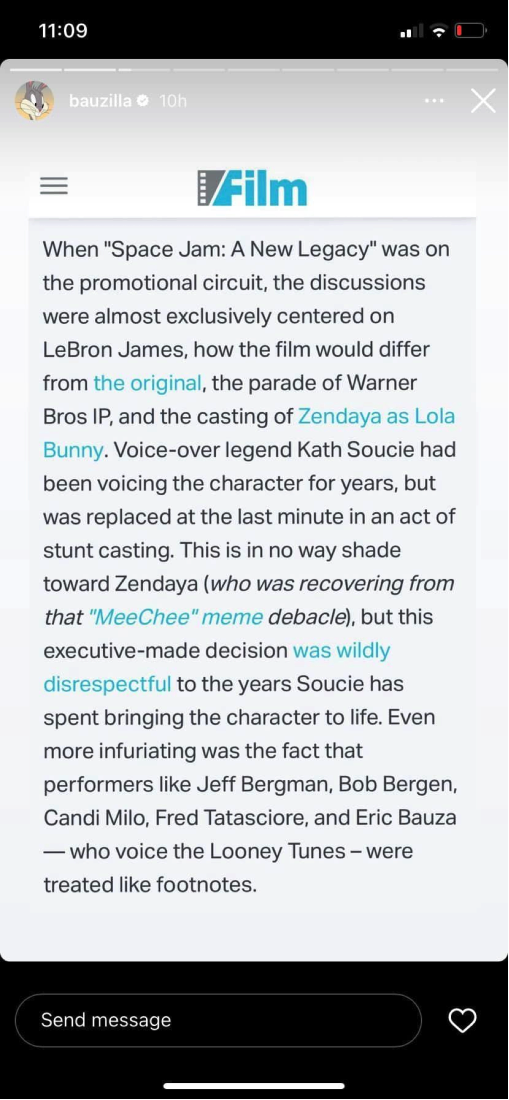 11:09

bauzilla 10h

/Film

When "Space Jam: A New Legacy" was on the promotional circuit, the discussions were almost exclusively centered on LeBron James, how the film would differ from the original, the parade of Warner Bros IP, and the casting of Zendaya as Lola Bunny. Voice-over legend Kath Soucie had been voicing the character for years, but was replaced at the last minute in an act of stunt casting. This is in no way shade toward Zendaya (who was recovering from that "MeeChee" meme debacle), but this executive-made decision was wildly disrespectful to the years Soucie has spent bringing the character to life. Even more infuriating was the fact that performers like Jeff Bergman, Bob Bergen, Candi Milo, Fred Tatasciore, and Eric Bauza — who voice the Looney Tunes – were treated like footnotes.

Send message